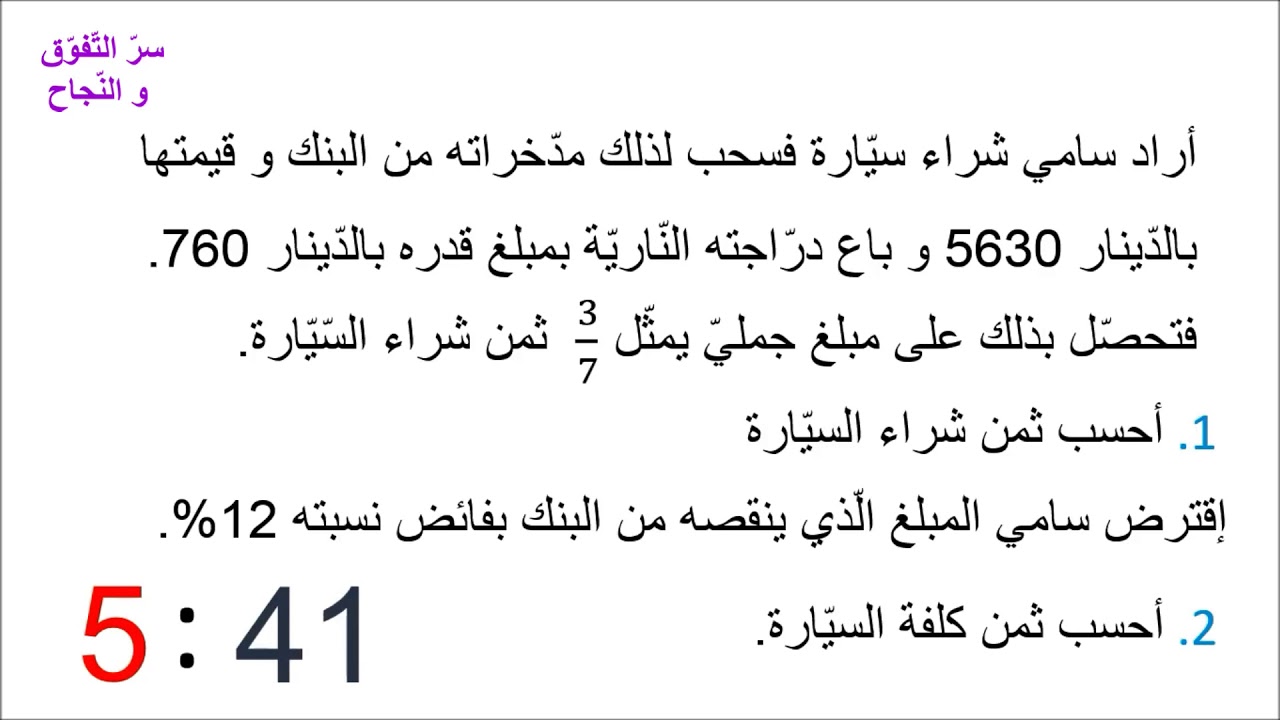 سرّ التّفوّق
و النّجاح

أراد سامي شراء سيّارة فسحب لذلك مدّخراته من البنك و قيمتها بالدّينار 5630 و باع درّاجته النّاريّة بمبلغ قدره بالدّينار 760.
فتحصّل بذلك على مبلغ جمليّ يمثّل $\frac{3}{7}$ ثمن شراء السّيّارة.

1. أحسب ثمن شراء السيّارة

إقترض سامي المبلغ الّذي ينقصه من البنك بفائض نسبته 12%.

2. أحسب ثمن كلفة السيّارة.

5 : 41